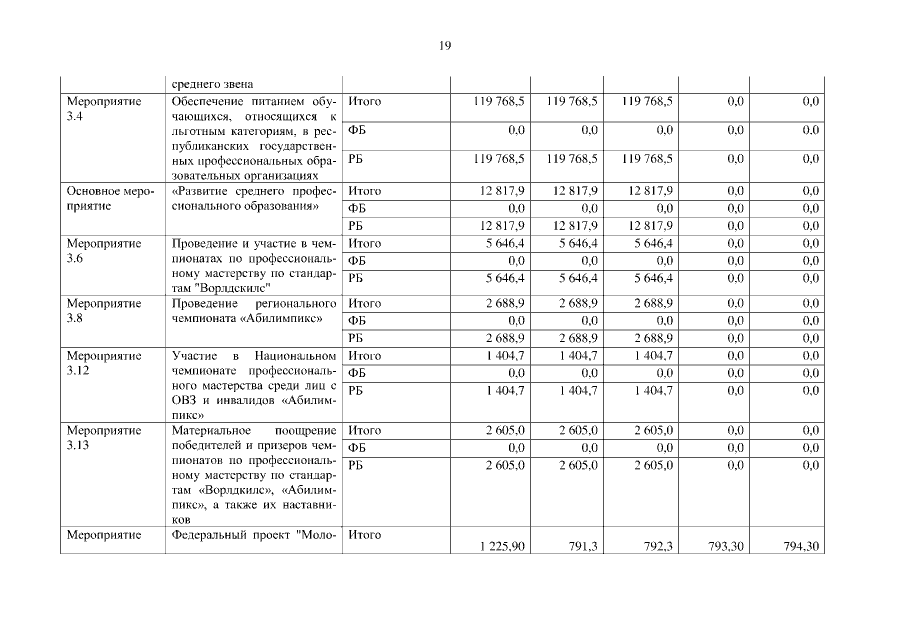 19

| | среднего звена | | | | | | |
|---|---|---|---|---|---|---|---|
| Мероприятие 3.4 | Обеспечение питанием обучающихся, относящихся к льготным категориям, в республиканских государственных профессиональных образовательных организациях | Итого | 119 768,5 | 119 768,5 | 119 768,5 | 0,0 | 0,0 |
| | | ФБ | 0,0 | 0,0 | 0,0 | 0,0 | 0,0 |
| | | РБ | 119 768,5 | 119 768,5 | 119 768,5 | 0,0 | 0,0 |
| Основное мероприятие | «Развитие среднего профессионального образования» | Итого | 12 817,9 | 12 817,9 | 12 817,9 | 0,0 | 0,0 |
| | | ФБ | 0,0 | 0,0 | 0,0 | 0,0 | 0,0 |
| | | РБ | 12 817,9 | 12 817,9 | 12 817,9 | 0,0 | 0,0 |
| Мероприятие 3.6 | Проведение и участие в чемпионатах по профессиональному мастерству по стандартам "Ворлдскилс" | Итого | 5 646,4 | 5 646,4 | 5 646,4 | 0,0 | 0,0 |
| | | ФБ | 0,0 | 0,0 | 0,0 | 0,0 | 0,0 |
| | | РБ | 5 646,4 | 5 646,4 | 5 646,4 | 0,0 | 0,0 |
| Мероприятие 3.8 | Проведение регионального чемпионата «Абилимпикс» | Итого | 2 688,9 | 2 688,9 | 2 688,9 | 0,0 | 0,0 |
| | | ФБ | 0,0 | 0,0 | 0,0 | 0,0 | 0,0 |
| | | РБ | 2 688,9 | 2 688,9 | 2 688,9 | 0,0 | 0,0 |
| Мероприятие 3.12 | Участие в Национальном чемпионате профессионального мастерства среди лиц с ОВЗ и инвалидов «Абилимпикс» | Итого | 1 404,7 | 1 404,7 | 1 404,7 | 0,0 | 0,0 |
| | | ФБ | 0,0 | 0,0 | 0,0 | 0,0 | 0,0 |
| | | РБ | 1 404,7 | 1 404,7 | 1 404,7 | 0,0 | 0,0 |
| Мероприятие 3.13 | Материальное поощрение победителей и призеров чемпионатов по профессиональному мастерству по стандартам «Ворлдскилс», «Абилимпикс», а также их наставников | Итого | 2 605,0 | 2 605,0 | 2 605,0 | 0,0 | 0,0 |
| | | ФБ | 0,0 | 0,0 | 0,0 | 0,0 | 0,0 |
| | | РБ | 2 605,0 | 2 605,0 | 2 605,0 | 0,0 | 0,0 |
| Мероприятие | Федеральный проект "Моло- | Итого | 1 225,90 | 791,3 | 792,3 | 793,30 | 794,30 |